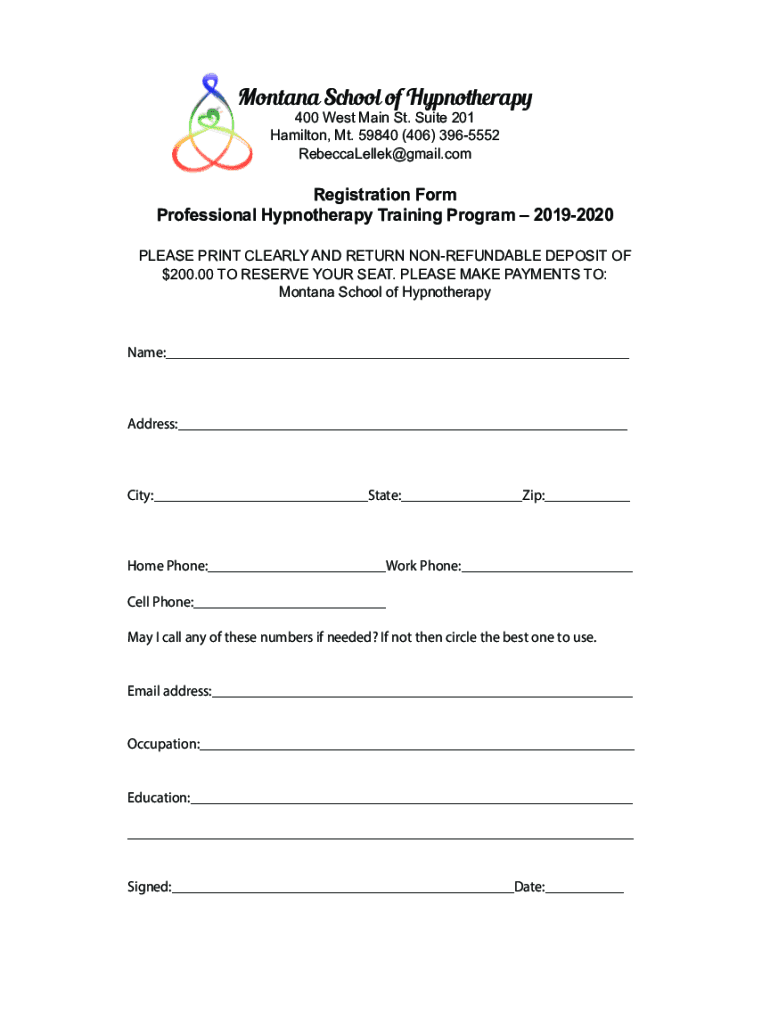 Montana School of Hypnotherapy
400 West Main St. Suite 201
Hamilton, Mt. 59840 (406) 396-5552
RebeccaLellek@gmail.com

Registration Form
Professional Hypnotherapy Training Program – 2019-2020

PLEASE PRINT CLEARLY AND RETURN NON-REFUNDABLE DEPOSIT OF $200.00 TO RESERVE YOUR SEAT. PLEASE MAKE PAYMENTS TO:
Montana School of Hypnotherapy

Name:

Address:

City: State: Zip:

Home Phone: Work Phone:

Cell Phone:

May I call any of these numbers if needed? If not then circle the best one to use.

Email address:

Occupation:

Education:

Signed: Date: